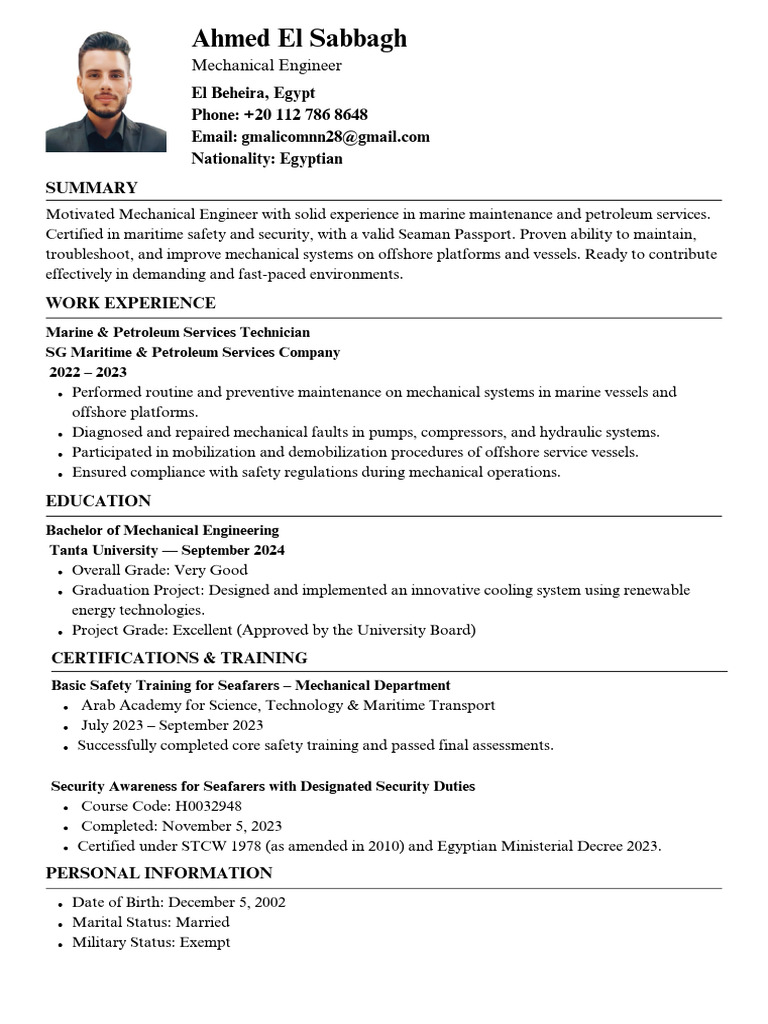 Ahmed El Sabbagh
Mechanical Engineer
El Beheira, Egypt
Phone: +20 112 786 8648
Email: gmalicomnn28@gmail.com
Nationality: Egyptian

SUMMARY

Motivated Mechanical Engineer with solid experience in marine maintenance and petroleum services. Certified in maritime safety and security, with a valid Seaman Passport. Proven ability to maintain, troubleshoot, and improve mechanical systems on offshore platforms and vessels. Ready to contribute effectively in demanding and fast-paced environments.

WORK EXPERIENCE

Marine & Petroleum Services Technician
SG Maritime & Petroleum Services Company
2022 – 2023

• Performed routine and preventive maintenance on mechanical systems in marine vessels and offshore platforms.
• Diagnosed and repaired mechanical faults in pumps, compressors, and hydraulic systems.
• Participated in mobilization and demobilization procedures of offshore service vessels.
• Ensured compliance with safety regulations during mechanical operations.

EDUCATION

Bachelor of Mechanical Engineering
Tanta University — September 2024

• Overall Grade: Very Good
• Graduation Project: Designed and implemented an innovative cooling system using renewable energy technologies.
• Project Grade: Excellent (Approved by the University Board)

CERTIFICATIONS & TRAINING

Basic Safety Training for Seafarers – Mechanical Department

• Arab Academy for Science, Technology & Maritime Transport
• July 2023 – September 2023
• Successfully completed core safety training and passed final assessments.

Security Awareness for Seafarers with Designated Security Duties

• Course Code: H0032948
• Completed: November 5, 2023
• Certified under STCW 1978 (as amended in 2010) and Egyptian Ministerial Decree 2023.

PERSONAL INFORMATION

• Date of Birth: December 5, 2002
• Marital Status: Married
• Military Status: Exempt